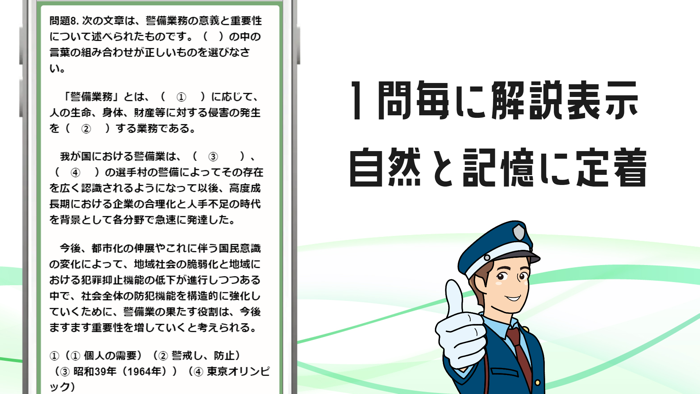 問題8. 次の文章は、警備業務の意義と重要性について述べられたものです。（　）の中の言葉の組み合わせが正しいものを選びなさい。

「警備業務」とは、（　①　）に応じて、人の生命、身体、財産等に対する侵害の発生を（　②　）する業務である。

我が国における警備業は、（　③　）、（　④　）の選手村の警備によってその存在を広く認識されるようになって以後、高度成長期における企業の合理化と人手不足の時代を背景として各分野で急速に発達した。

今後、都市化の伸展やこれに伴う国民意識の変化によって、地域社会の脆弱化と地域における犯罪抑止機能の低下が進行しつつある中で、社会全体の防犯機能を構造的に強化していくために、警備業の果たす役割は、今後ますます重要性を増していくと考えられる。

①（① 個人の需要）（② 警戒し、防止）（③ 昭和39年（1964年））（④ 東京オリンピック）

1問毎に解説表示
自然と記憶に定着